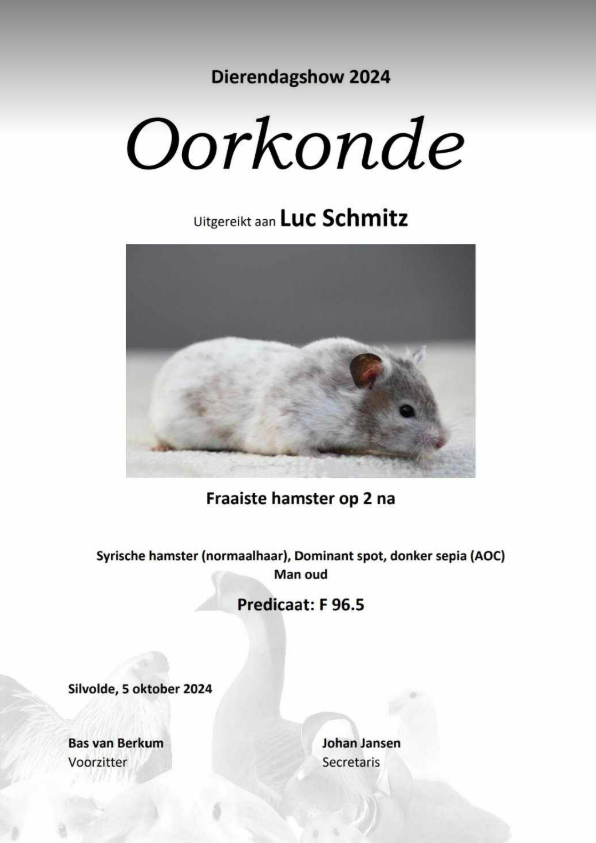 Dierendagshow 2024

Oorkonde

Uitgereikt aan Luc Schmitz

Fraaiste hamster op 2 na

Syrische hamster (normaalhaar), Dominant spot, donker sepia (AOC)
Man oud

Predicaat: F 96.5

Silvolde, 5 oktober 2024

Bas van Berkum
Voorzitter

Johan Jansen
Secretaris